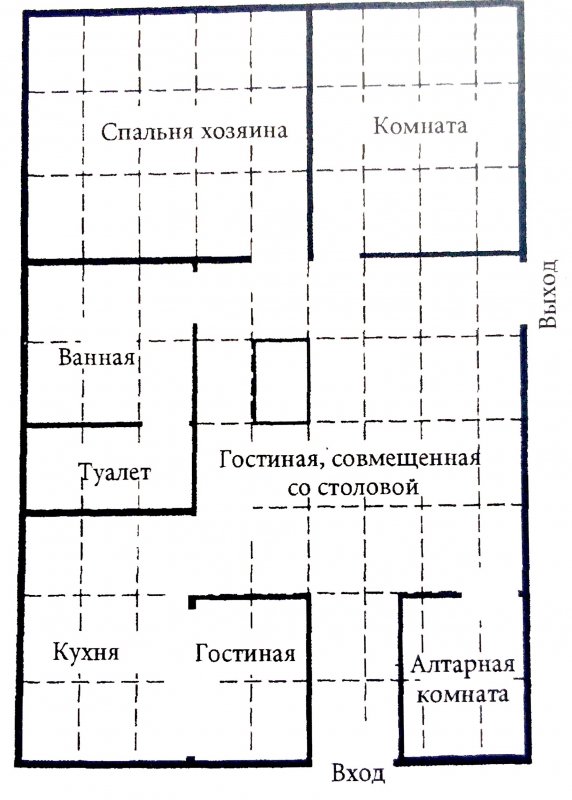 Спальня хозяина

Комната

Выход

Ванная

Туалет

Гостиная, совмещенная со столовой

Кухня

Гостиная

Алтарная комната

Вход